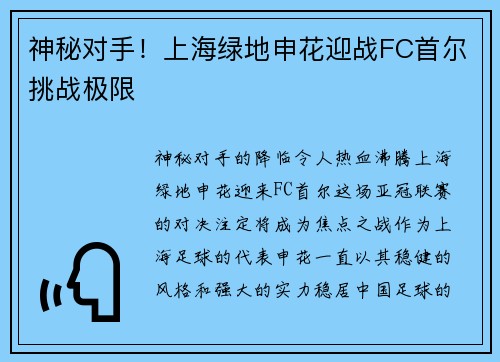 神秘对手！上海绿地申花迎战FC首尔挑战极限

神秘对手的降临令人热血沸腾上海绿地申花迎来FC首尔这场亚冠联赛的对决注定将成为焦点之战作为上海足球的代表申花一直以其稳健的风格和强大的实力稳居中国足球的